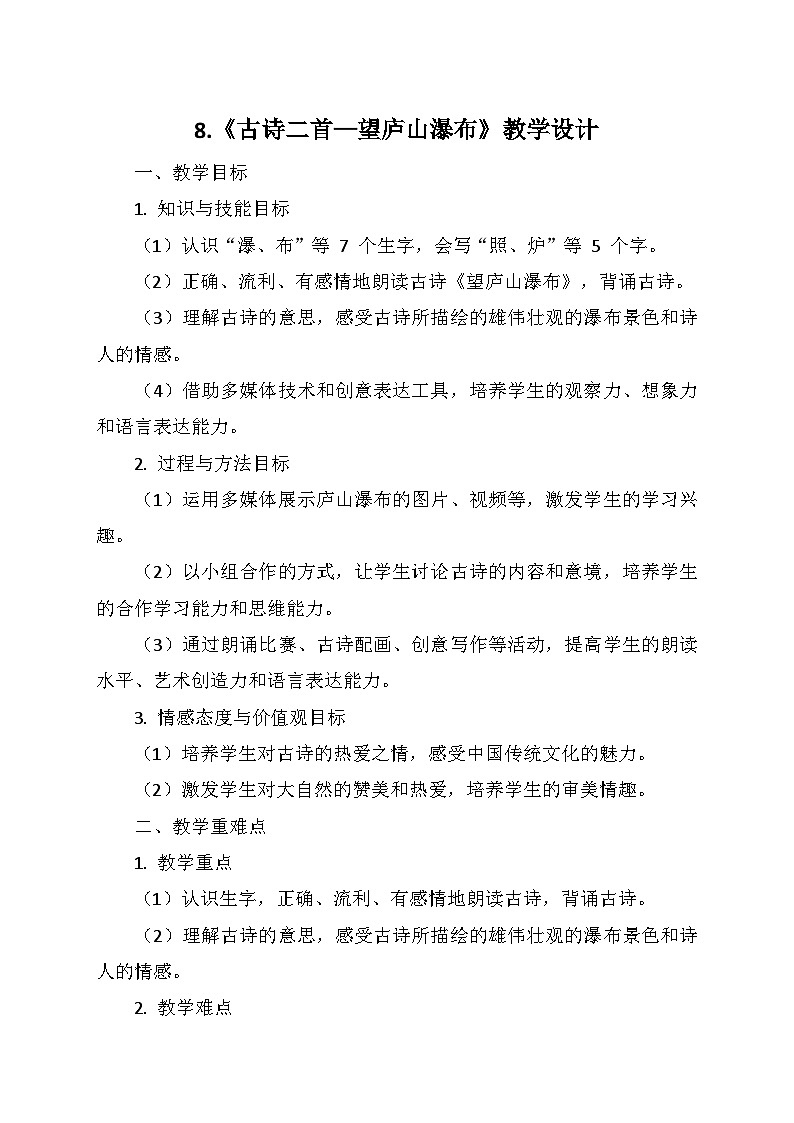 8.《古诗二首—望庐山瀑布》教学设计

一、教学目标

1. 知识与技能目标

（1）认识“瀑、布”等 7 个生字，会写“照、炉”等 5 个字。

（2）正确、流利、有感情地朗读古诗《望庐山瀑布》，背诵古诗。

（3）理解古诗的意思，感受古诗所描绘的雄伟壮观的瀑布景色和诗人的情感。

（4）借助多媒体技术和创意表达工具，培养学生的观察力、想象力和语言表达能力。

2. 过程与方法目标

（1）运用多媒体展示庐山瀑布的图片、视频等，激发学生的学习兴趣。

（2）以小组合作的方式，让学生讨论古诗的内容和意境，培养学生的合作学习能力和思维能力。

（3）通过朗诵比赛、古诗配画、创意写作等活动，提高学生的朗读水平、艺术创造力和语言表达能力。

3. 情感态度与价值观目标

（1）培养学生对古诗的热爱之情，感受中国传统文化的魅力。

（2）激发学生对大自然的赞美和热爱，培养学生的审美情趣。

二、教学重难点

1. 教学重点

（1）认识生字，正确、流利、有感情地朗读古诗，背诵古诗。

（2）理解古诗的意思，感受古诗所描绘的雄伟壮观的瀑布景色和诗人的情感。

2. 教学难点